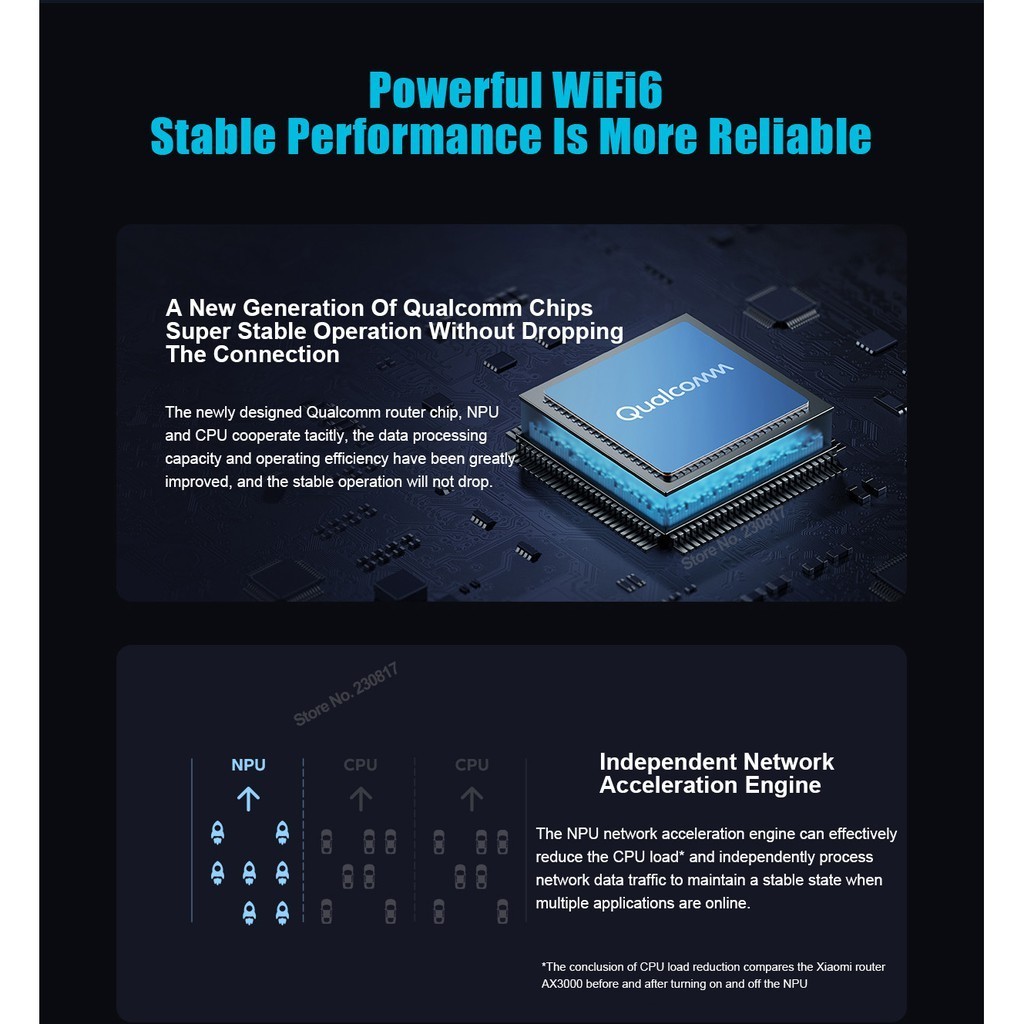 Powerful WiFi6
Stable Performance Is More Reliable

A New Generation Of Qualcomm Chips
Super Stable Operation Without Dropping
The Connection

The newly designed Qualcomm router chip, NPU and CPU cooperate tacitly, the data processing capacity and operating efficiency have been greatly improved, and the stable operation will not drop.

Qualcomm

NPU
CPU
CPU

Independent Network
Acceleration Engine

The NPU network acceleration engine can effectively reduce the CPU load* and independently process network data traffic to maintain a stable state when multiple applications are online.

*The conclusion of CPU load reduction compares the Xiaomi router AX3000 before and after turning on and off the NPU

Store No. 230817